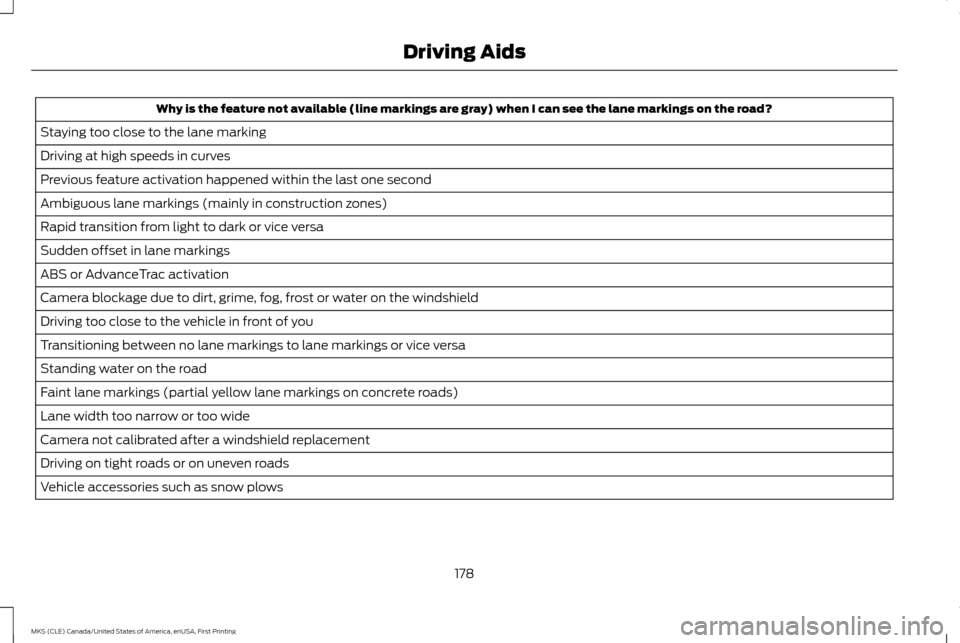 Driving Aids

| Why is the feature not available (line markings are gray) when I can see the lane markings on the road? |
|---|
| Staying too close to the lane marking |
| Driving at high speeds in curves |
| Previous feature activation happened within the last one second |
| Ambiguous lane markings (mainly in construction zones) |
| Rapid transition from light to dark or vice versa |
| Sudden offset in lane markings |
| ABS or AdvanceTrac activation |
| Camera blockage due to dirt, grime, fog, frost or water on the windshield |
| Driving too close to the vehicle in front of you |
| Transitioning between no lane markings to lane markings or vice versa |
| Standing water on the road |
| Faint lane markings (partial yellow lane markings on concrete roads) |
| Lane width too narrow or too wide |
| Camera not calibrated after a windshield replacement |
| Driving on tight roads or on uneven roads |
| Vehicle accessories such as snow plows |

178

MKS (CLE) Canada/United States of America, enUSA, First Printing

carmanualsonline.info